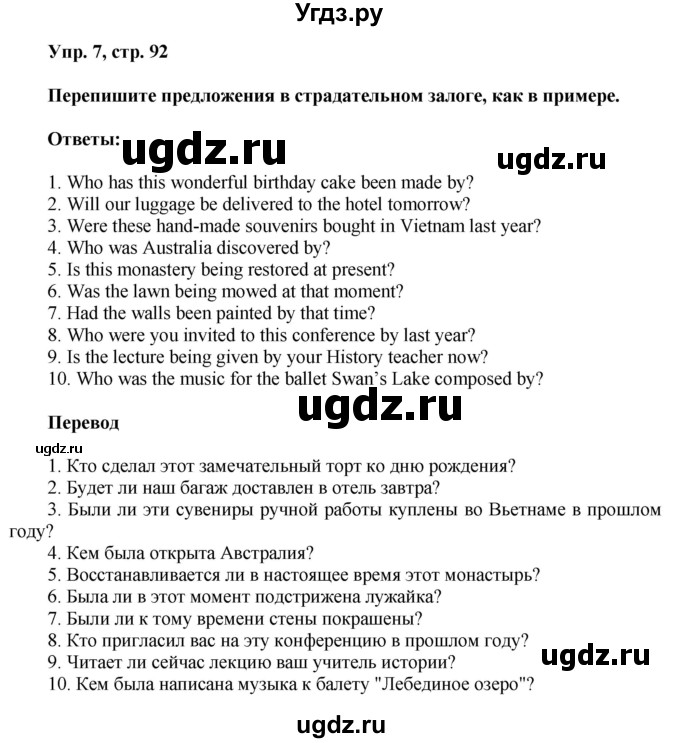 Угдз.ру

Упр. 7, стр. 92

Перепишите предложения в страдательном залоге, как в примере.

Ответы: ugdz.ru ugdz.ru

1. Who has this wonderful birthday cake been made by?
2. Will our luggage be delivered to the hotel tomorrow?
3. Were these hand-made souvenirs bought in Vietnam last year?
4. Who was Australia discovered by?
5. Is this monastery being restored at present?
6. Was the lawn being mowed at that moment?
7. Had the walls been painted by that time?
8. Who were you invited to this conference by last year?
9. Is the lecture being given by your History teacher now?
10. Who was the music for the ballet Swan's Lake composed by?

ugdz.ru

Перевод

ugdz.ru

1. Кто сделал этот замечательный торт ко дню рождения?
2. Будет ли наш багаж доставлен в отель завтра?
3. Были ли эти сувениры ручной работы куплены во Вьетнаме в прошлом году?
4. Кем была открыта Австралия?
5. Восстанавливается ли в настоящее время этот монастырь?
6. Была ли в этот момент подстрижена лужайка?
7. Были ли к тому времени стены покрашены?
8. Кто пригласил вас на эту конференцию в прошлом году?
9. Читает ли сейчас лекцию ваш учитель истории?
10. Кем была написана музыка к балету "Лебединое озеро"?

ugdz.ru

ugdz.ru